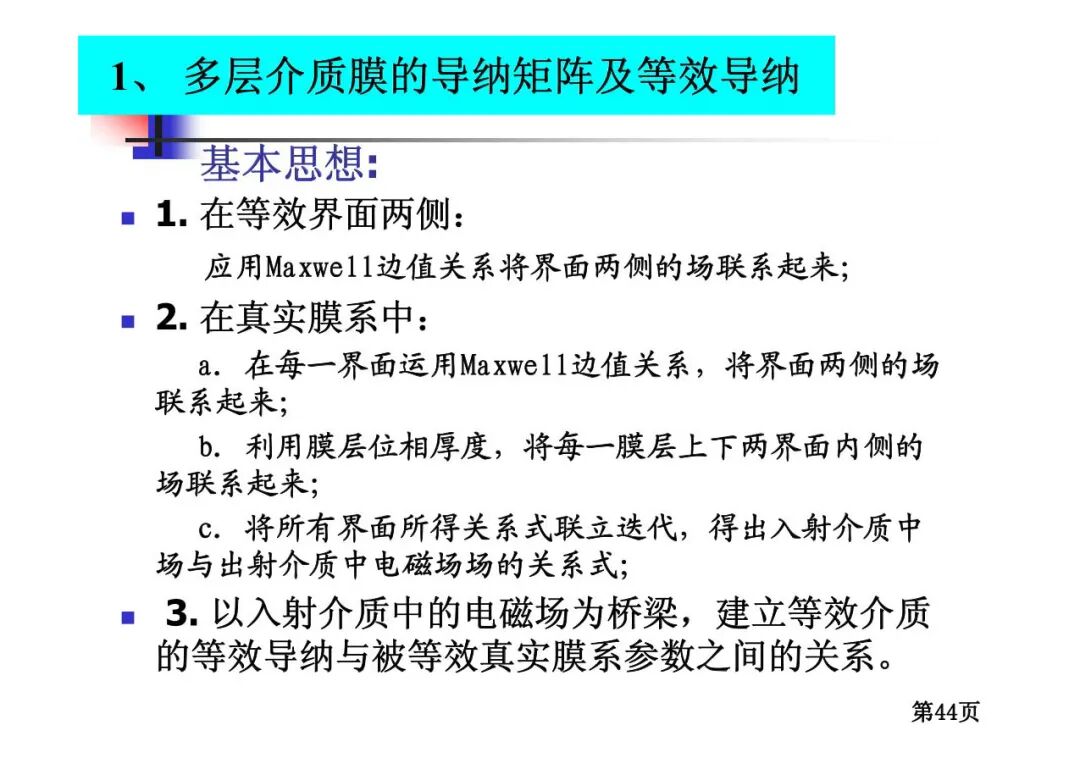 1、 多层介质膜的导纳矩阵及等效导纳

基本思想:

1. 在等效界面两侧:

应用Maxwell边值关系将界面两侧的场联系起来;

2. 在真实膜系中:

a. 在每一界面运用Maxwell边值关系，将界面两侧的场联系起来;

b. 利用膜层位相厚度，将每一膜层上下两界面内侧的场联系起来;

c. 将所有界面所得关系式联立迭代，得出入射介质中场与出射介质中电磁场场的关系式;

3. 以入射介质中的电磁场为桥梁，建立等效介质的等效导纳与被等效真实膜系参数之间的关系。

第44页